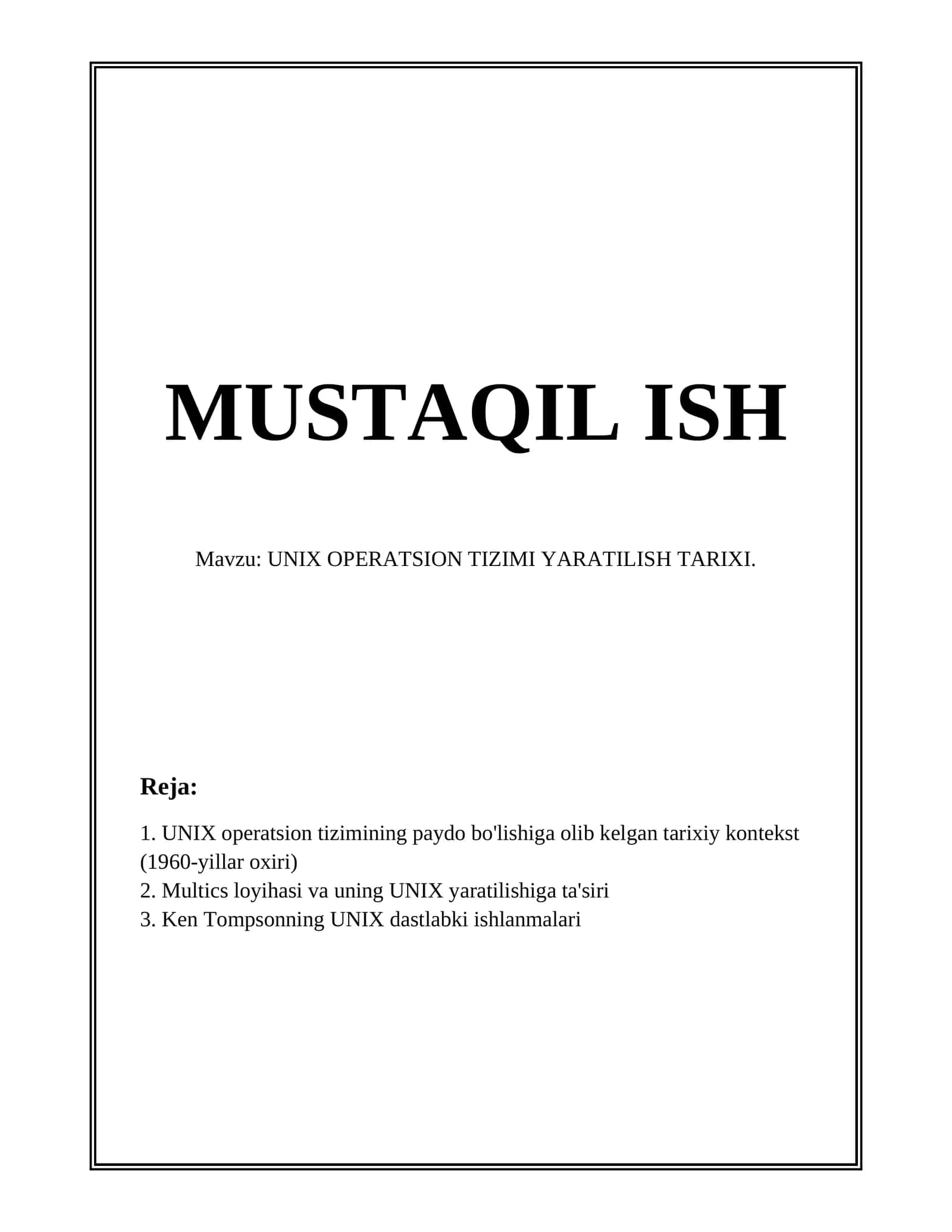 MUSTAQIL ISH

Mavzu: UNIX OPERATSION TIZIMI YARATILISH TARIXI.

Reja:

1. UNIX operatsion tizimining paydo bo'lishiga olib kelgan tarixiy kontekst (1960-yillar oxiri)
2. Multics loyihasi va uning UNIX yaratilishiga ta'siri
3. Ken Tompsonning UNIX dastlabki ishlanmalari